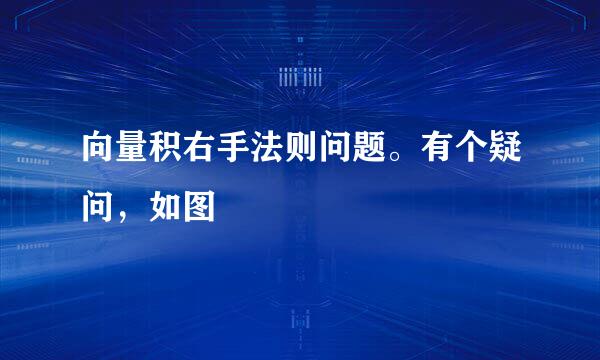 向量积右手法则问题。有个疑问，如图